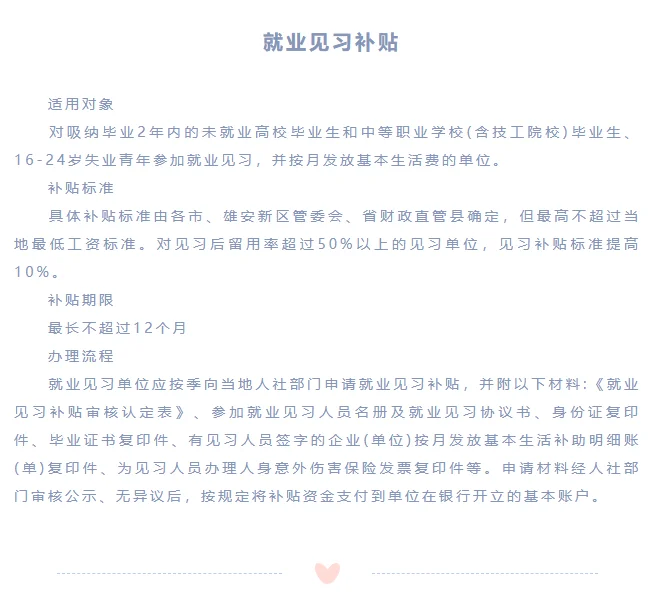 就业见习补贴

适用对象

对吸纳毕业2年内的未就业高校毕业生和中等职业学校(含技工院校)毕业生、16-24岁失业青年参加就业见习，并按月发放基本生活费的单位。

补贴标准

具体补贴标准由各市、雄安新区管委会、省财政直管县确定，但最高不超过当地最低工资标准。对见习后留用率超过50%以上的见习单位，见习补贴标准提高10%。

补贴期限

最长不超过12个月

办理流程

就业见习单位应按季向当地人社部门申请就业见习补贴，并附以下材料:《就业见习补贴审核认定表》、参加就业见习人员名册及就业见习协议书、身份证复印件、毕业证书复印件、有见习人员签字的企业(单位)按月发放基本生活补助明细账(单)复印件、为见习人员办理人身意外伤害保险发票复印件等。申请材料经人社部门审核公示、无异议后，按规定将补贴资金支付到单位在银行开立的基本账户。